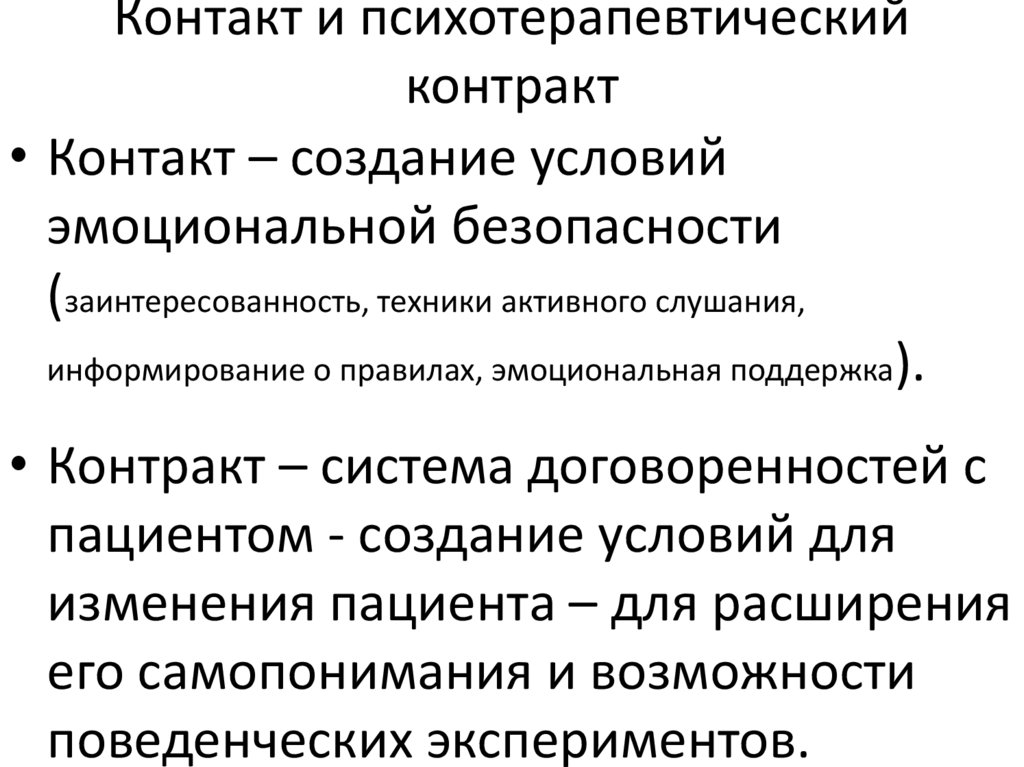 Контакт и психотерапевтический контракт

• Контакт – создание условий эмоциональной безопасности (заинтересованность, техники активного слушания, информирование о правилах, эмоциональная поддержка).

• Контракт – система договоренностей с пациентом - создание условий для изменения пациента – для расширения его самопонимания и возможности поведенческих экспериментов.